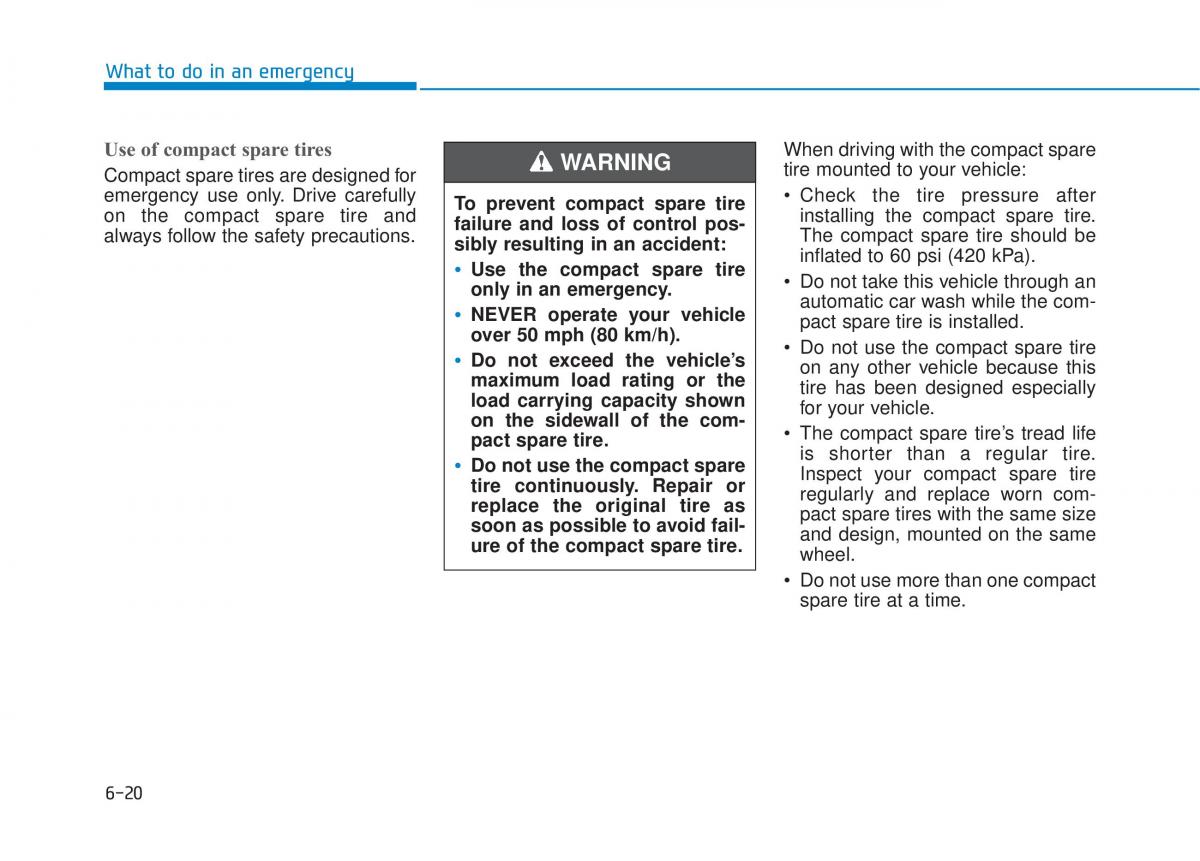 What to do in an emergency

Use of compact spare tires

Compact spare tires are designed for emergency use only. Drive carefully on the compact spare tire and always follow the safety precautions.

WARNING

To prevent compact spare tire failure and loss of control possibly resulting in an accident:

• Use the compact spare tire only in an emergency.
• NEVER operate your vehicle over 50 mph (80 km/h).
• Do not exceed the vehicle's maximum load rating or the load carrying capacity shown on the sidewall of the compact spare tire.
• Do not use the compact spare tire continuously. Repair or replace the original tire as soon as possible to avoid failure of the compact spare tire.

When driving with the compact spare tire mounted to your vehicle:

• Check the tire pressure after installing the compact spare tire. The compact spare tire should be inflated to 60 psi (420 kPa).
• Do not take this vehicle through an automatic car wash while the compact spare tire is installed.
• Do not use the compact spare tire on any other vehicle because this tire has been designed especially for your vehicle.
• The compact spare tire's tread life is shorter than a regular tire. Inspect your compact spare tire regularly and replace worn compact spare tires with the same size and design, mounted on the same wheel.
• Do not use more than one compact spare tire at a time.

6-20